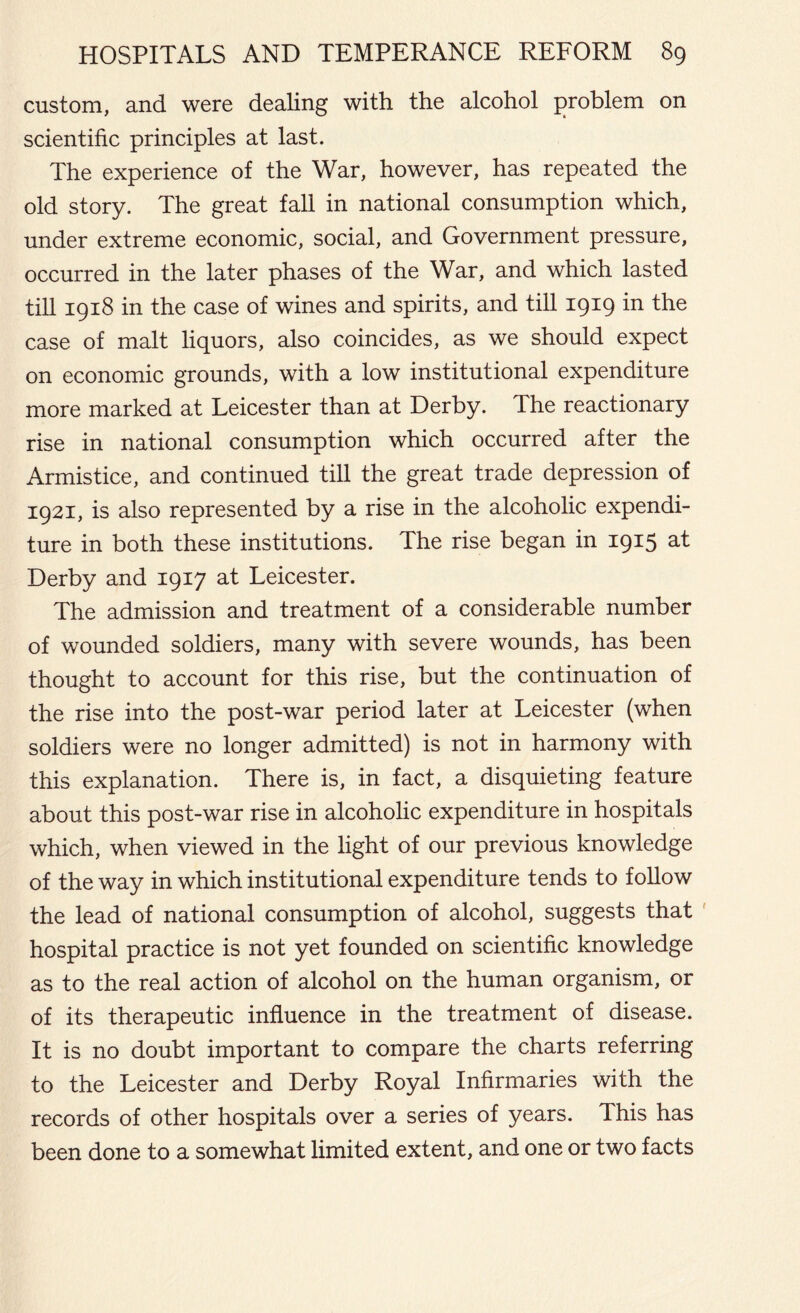 HOSPITALS AND TEMPERANCE REFORM 89

custom, and were dealing with the alcohol problem on scientific principles at last.

The experience of the War, however, has repeated the old story. The great fall in national consumption which, under extreme economic, social, and Government pressure, occurred in the later phases of the War, and which lasted till 1918 in the case of wines and spirits, and till 1919 in the case of malt liquors, also coincides, as we should expect on economic grounds, with a low institutional expenditure more marked at Leicester than at Derby. The reactionary rise in national consumption which occurred after the Armistice, and continued till the great trade depression of 1921, is also represented by a rise in the alcoholic expenditure in both these institutions. The rise began in 1915 at Derby and 1917 at Leicester.

The admission and treatment of a considerable number of wounded soldiers, many with severe wounds, has been thought to account for this rise, but the continuation of the rise into the post-war period later at Leicester (when soldiers were no longer admitted) is not in harmony with this explanation. There is, in fact, a disquieting feature about this post-war rise in alcoholic expenditure in hospitals which, when viewed in the light of our previous knowledge of the way in which institutional expenditure tends to follow the lead of national consumption of alcohol, suggests that hospital practice is not yet founded on scientific knowledge as to the real action of alcohol on the human organism, or of its therapeutic influence in the treatment of disease. It is no doubt important to compare the charts referring to the Leicester and Derby Royal Infirmaries with the records of other hospitals over a series of years. This has been done to a somewhat limited extent, and one or two facts